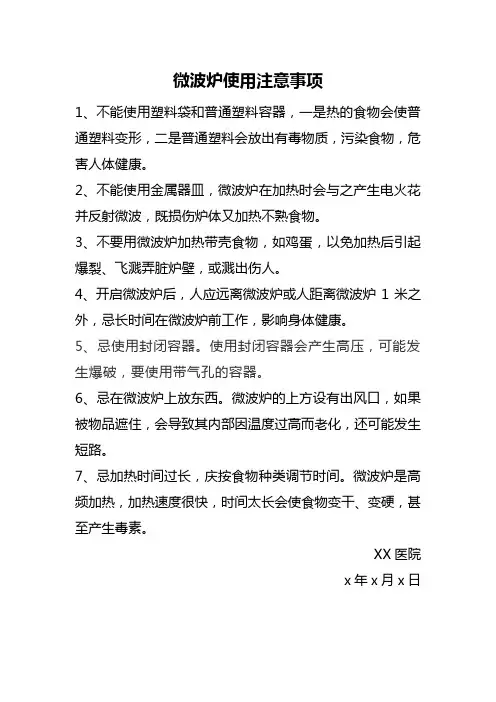 微波炉使用注意事项

1、不能使用塑料袋和普通塑料容器，一是热的食物会使普通塑料变形，二是普通塑料会放出有毒物质，污染食物，危害人体健康。

2、不能使用金属器皿，微波炉在加热时会与之产生电火花并反射微波，既损伤炉体又加热不熟食物。

3、不要用微波炉加热带壳食物，如鸡蛋，以免加热后引起爆裂、飞溅弄脏炉壁，或溅出伤人。

4、开启微波炉后，人应远离微波炉或人距离微波炉 1 米之外，忌长时间在微波炉前工作，影响身体健康。

5、忌使用封闭容器。使用封闭容器会产生高压，可能发生爆破，要使用带气孔的容器。

6、忌在微波炉上放东西。微波炉的上方设有出风口，如果被物品遮住，会导致其内部因温度过高而老化，还可能发生短路。

7、忌加热时间过长，庆按食物种类调节时间。微波炉是高频加热，加热速度很快，时间太长会使食物变干、变硬，甚至产生毒素。

XX 医院

x 年 x 月 x 日